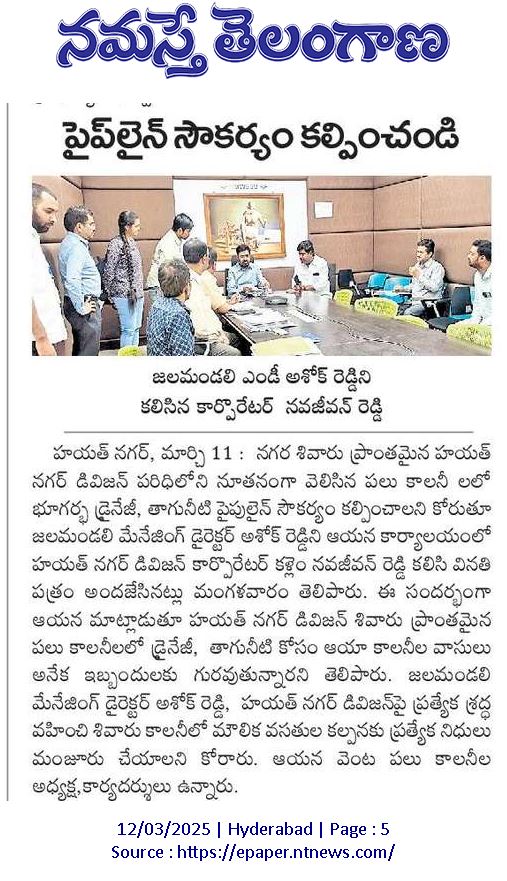 నమస్తే తెలంగాణ

పైప్‌లైన్ సౌకర్యం కల్పించండి

జలమండలి ఎండీ అశోక్ రెడ్డిని కలిసిన కార్పొరేటర్ నవజీవన్ రెడ్డి

హయత్ నగర్, మార్చి 11 : నగర శివారు ప్రాంతమైన హయత్ నగర్ డివిజన్ పరిధిలోని నూతనంగా వెలిసిన పలు కాలనీ లలో భూగర్భ డ్రైనేజీ, తాగునీటి పైపులైన్ సౌకర్యం కల్పించాలని కోరుతూ జలమండలి మేనేజింగ్ డైరెక్టర్ అశోక్ రెడ్డిని ఆయన కార్యాలయంలో హయత్ నగర్ డివిజన్ కార్పొరేటర్ కళ్లెం నవజీవన్ రెడ్డి కలిసి వినతి పత్రం అందజేసినట్లు మంగళవారం తెలిపారు. ఈ సందర్భంగా ఆయన మాట్లాడుతూ హయత్ నగర్ డివిజన్ శివారు ప్రాంతమైన పలు కాలనీలలో డ్రైనేజీ, తాగునీటి కోసం ఆయా కాలనీల వాసులు అనేక ఇబ్బందులకు గురవుతున్నారని తెలిపారు. జలమండలి మేనేజింగ్ డైరెక్టర్ అశోక్ రెడ్డి, హయత్ నగర్ డివిజన్‌పై ప్రత్యేక శ్రద్ధ వహించి శివారు కాలనీలో మౌలిక వసతుల కల్పనకు ప్రత్యేక నిధులు మంజూరు చేయాలని కోరారు. ఆయన వెంట పలు కాలనీల అధ్యక్ష,కార్యదర్శులు ఉన్నారు.

12/03/2025 | Hyderabad | Page : 5
Source : https://epaper.ntnews.com/